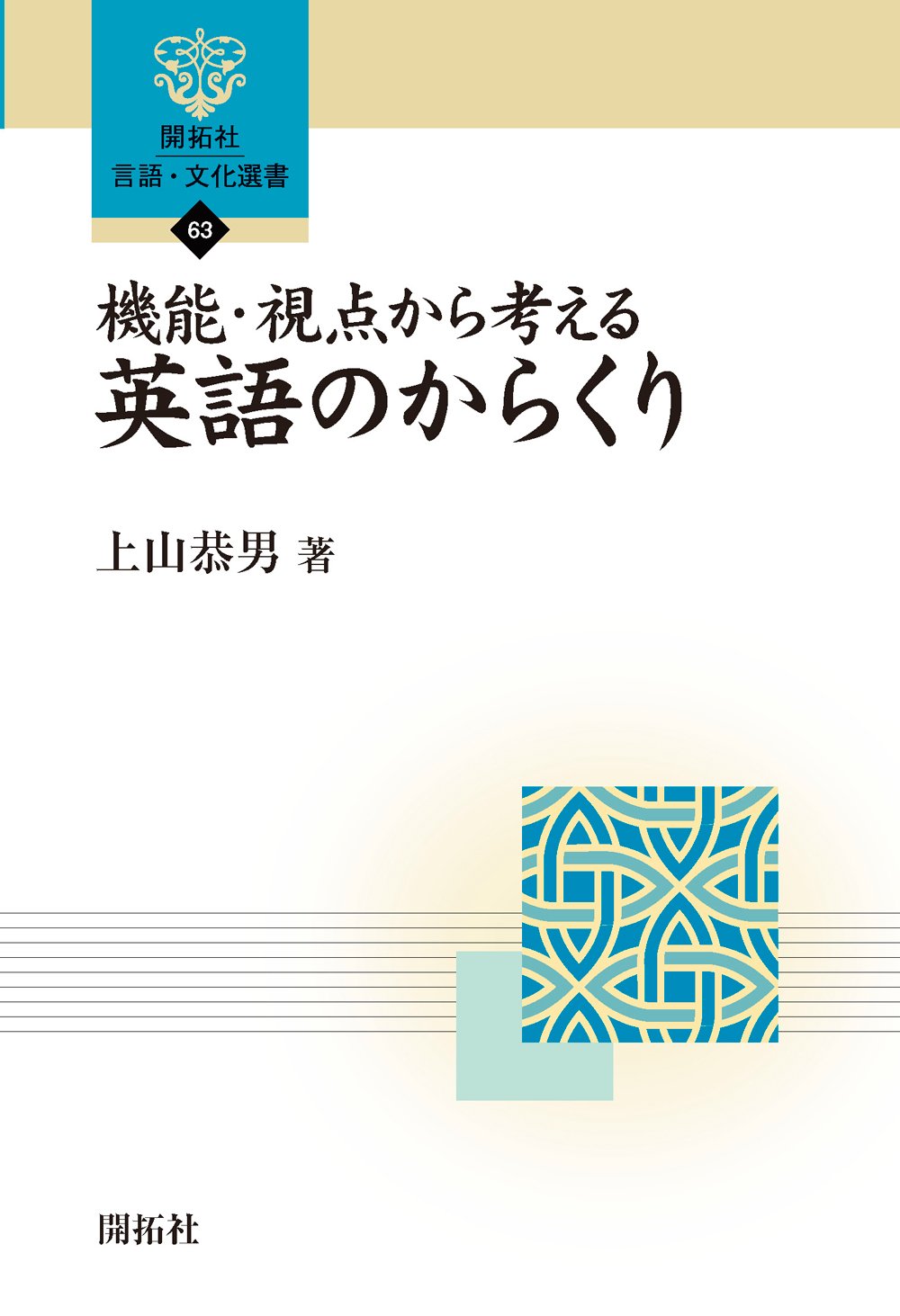 開拓社
言語・文化選書
63

機能・視点から考える
英語のからくり

上山恭男 著

開拓社